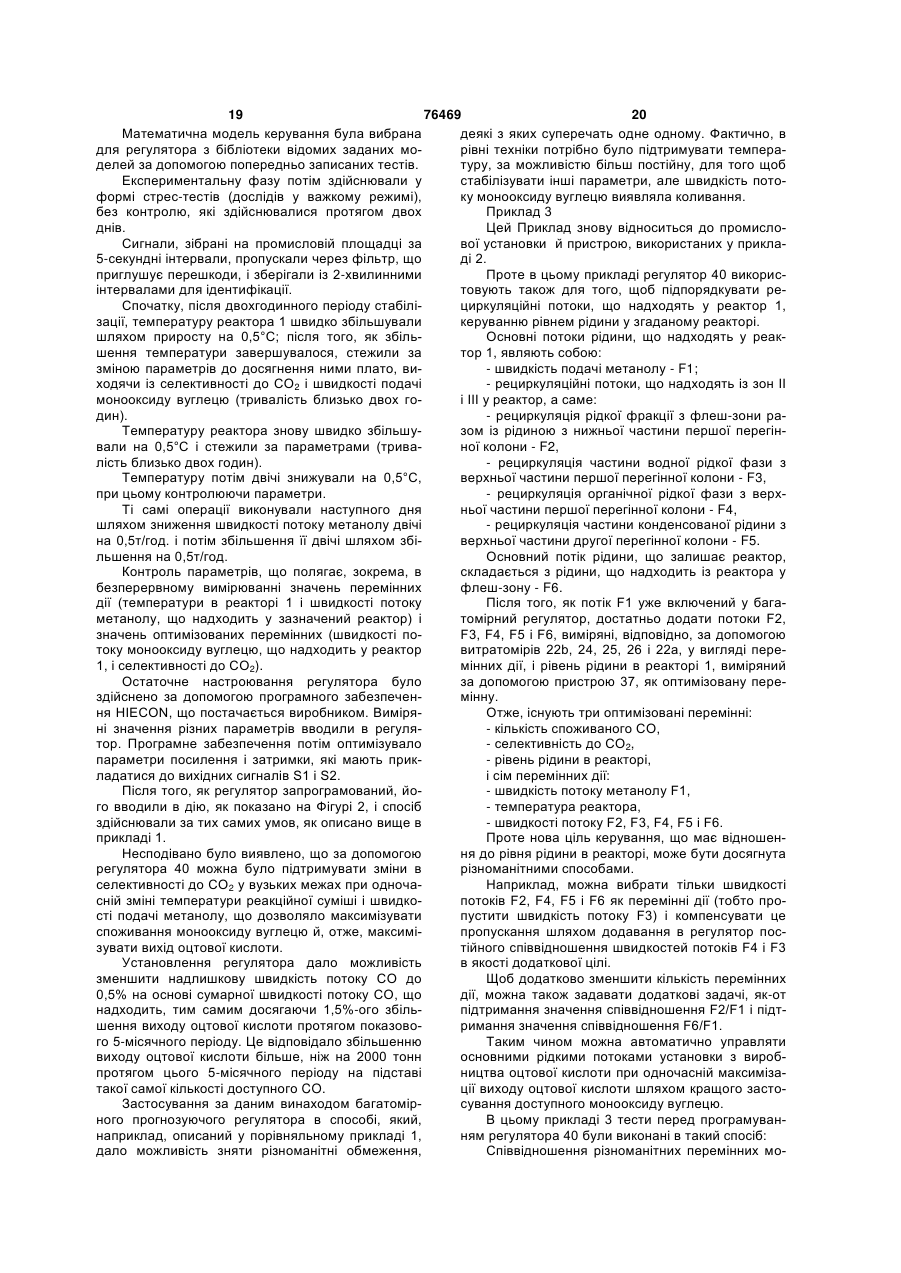 19 76469 20

Математична модель керування була вибрана для регулятора з бібліотеки відомих заданих моделей за допомогою попередньо записаних тестів.

Експериментальну фазу потім здійснювали у формі стрес-тестів (дослідів у важкому режимі), без контролю, які здійснювалися протягом двох днів.

Сигнали, зібрані на промисловій площадці за 5-секундні інтервали, пропускали через фільтр, що приглушує перешкоди, і зберігали із 2-хвилинними інтервалами для ідентифікації.

Спочатку, після двохгодинного періоду стабілізації, температуру реактора 1 швидко збільшували шляхом приросту на 0,5°С; після того, як збільшення температури завершувалося, стежили за зміною параметрів до досягнення ними плато, виходячи із селективності до $CO_2$ і швидкості подачі монооксиду вуглецю (тривалість близько двох годин).

Температуру реактора знову швидко збільшували на 0,5°С і стежили за параметрами (тривалість близько двох годин).

Температуру потім двічі знижували на 0,5°С, при цьому контролюючи параметри.

Ті самі операції виконували наступного дня шляхом зниження швидкості потоку метанолу двічі на 0,5т/год. і потім збільшення її двічі шляхом збільшення на 0,5т/год.

Контроль параметрів, що полягає, зокрема, в безперервному вимірюванні значень перемінних дії (температури в реакторі 1 і швидкості потоку метанолу, що надходить у зазначений реактор) і значень оптимізованих перемінних (швидкості потоку монооксиду вуглецю, що надходить у реактор 1, і селективності до $CO_2$).

Остаточне настроювання регулятора було здійснено за допомогою програмного забезпечення HIECON, що постачається виробником. Виміряні значення різних параметрів вводили в регулятор. Програмне забезпечення потім оптимізувало параметри посилення і затримки, які мають прикладатися до вихідних сигналів S1 і S2.

Після того, як регулятор запрограмований, його вводили в дію, як показано на Фігурі 2, і спосіб здійснювали за тих самих умов, як описано вище в прикладі 1.

Несподівано було виявлено, що за допомогою регулятора 40 можна було підтримувати зміни в селективності до $CO_2$ у вузьких межах при одночасній зміні температури реакційної суміші і швидкості подачі метанолу, що дозволяло максимізувати споживання монооксиду вуглецю й, отже, максимізувати вихід оцтової кислоти.

Установлення регулятора дало можливість зменшити надлишкову швидкість потоку СО до 0,5% на основі сумарної швидкості потоку СО, що надходить, тим самим досягаючи 1,5%-ого збільшення виходу оцтової кислоти протягом показового 5-місячного періоду. Це відповідало збільшенню виходу оцтової кислоти більше, ніж на 2000 тонн протягом цього 5-місячного періоду на підставі такої самої кількості доступного СО.

Застосування за даним винаходом багатомірного прогнозуючого регулятора в способі, який, наприклад, описаний у порівняльному прикладі 1, дало можливість зняти різноманітні обмеження, деякі з яких суперечать одне одному. Фактично, в рівні техніки потрібно було підтримувати температуру, за можливістю більш постійну, для того щоб стабілізувати інші параметри, але швидкість потоку монооксиду вуглецю виявляла коливання.

Приклад 3

Цей Приклад знову відноситься до промислової установки й пристрою, використаних у прикладі 2.

Проте в цьому прикладі регулятор 40 використовують також для того, щоб підпорядкувати рециркуляційні потоки, що надходять у реактор 1, керуванню рівнем рідини у згаданому реакторі.

Основні потоки рідини, що надходять у реактор 1, являють собою:

- швидкість подачі метанолу - F1;

- рециркуляційні потоки, що надходять із зон II і III у реактор, а саме:

- рециркуляція рідкої фракції з флеш-зони разом із рідиною з нижньої частини першої перегінної колони - F2,

- рециркуляція частини водної рідкої фази з верхньої частини першої перегінної колони - F3,

- рециркуляція органічної рідкої фази з верхньої частини першої перегінної колони - F4,

- рециркуляція частини конденсованої рідини з верхньої частини другої перегінної колони - F5.

Основний потік рідини, що залишає реактор, складається з рідини, що надходить із реактора у флеш-зону - F6.

Після того, як потік F1 уже включений у багатомірний регулятор, достатньо додати потоки F2, F3, F4, F5 і F6, виміряні, відповідно, за допомогою витратомірів 22b, 24, 25, 26 і 22а, у вигляді перемінних дії, і рівень рідини в реакторі 1, виміряний за допомогою пристрою 37, як оптимізовану перемінну.

Отже, існують три оптимізовані перемінні:

- кількість споживаного СО,

- селективність до $CO_2$,

- рівень рідини в реакторі,

і сім перемінних дії:

- швидкість потоку метанолу F1,

- температура реактора,

- швидкості потоку F2, F3, F4, F5 і F6.

Проте нова ціль керування, що має відношення до рівня рідини в реакторі, може бути досягнута різноманітними способами.

Наприклад, можна вибрати тільки швидкості потоків F2, F4, F5 і F6 як перемінні дії (тобто пропустити швидкість потоку F3) і компенсувати це пропускання шляхом додавання в регулятор постійного співвідношення швидкостей потоків F4 і F3 в якості додаткової цілі.

Щоб додатково зменшити кількість перемінних дії, можна також задавати додаткові задачі, як-от підтримання значення співвідношення F2/F1 і підтримання значення співвідношення F6/F1.

Таким чином можна автоматично управляти основними рідкими потоками установки з виробництва оцтової кислоти при одночасній максимізації виходу оцтової кислоти шляхом кращого застосування доступного монооксиду вуглецю.

В цьому прикладі 3 тести перед програмуванням регулятора 40 були виконані в такий спосіб:

Співвідношення різноманітних перемінних мо-